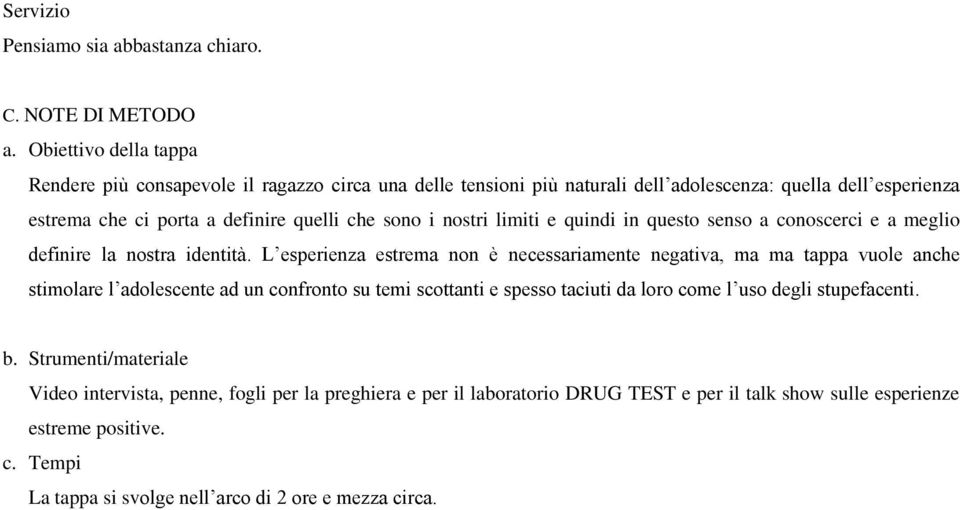 Servizio
Pensiamo sia abbastanza chiaro.

C. NOTE DI METODO
a. Obiettivo della tappa
Rendere più consapevole il ragazzo circa una delle tensioni più naturali dell’adolescenza: quella dell’esperienza estrema che ci porta a definire quelli che sono i nostri limiti e quindi in questo senso a conoscerci e a meglio definire la nostra identità. L’esperienza estrema non è necessariamente negativa, ma ma tappa vuole anche stimolare l’adolescente ad un confronto su temi scottanti e spesso taciuti da loro come l’uso degli stupefacenti.

b. Strumenti/materiale
Video intervista, penne, fogli per la preghiera e per il laboratorio DRUG TEST e per il talk show sulle esperienze estreme positive.
c. Tempi
La tappa si svolge nell’arco di 2 ore e mezza circa.